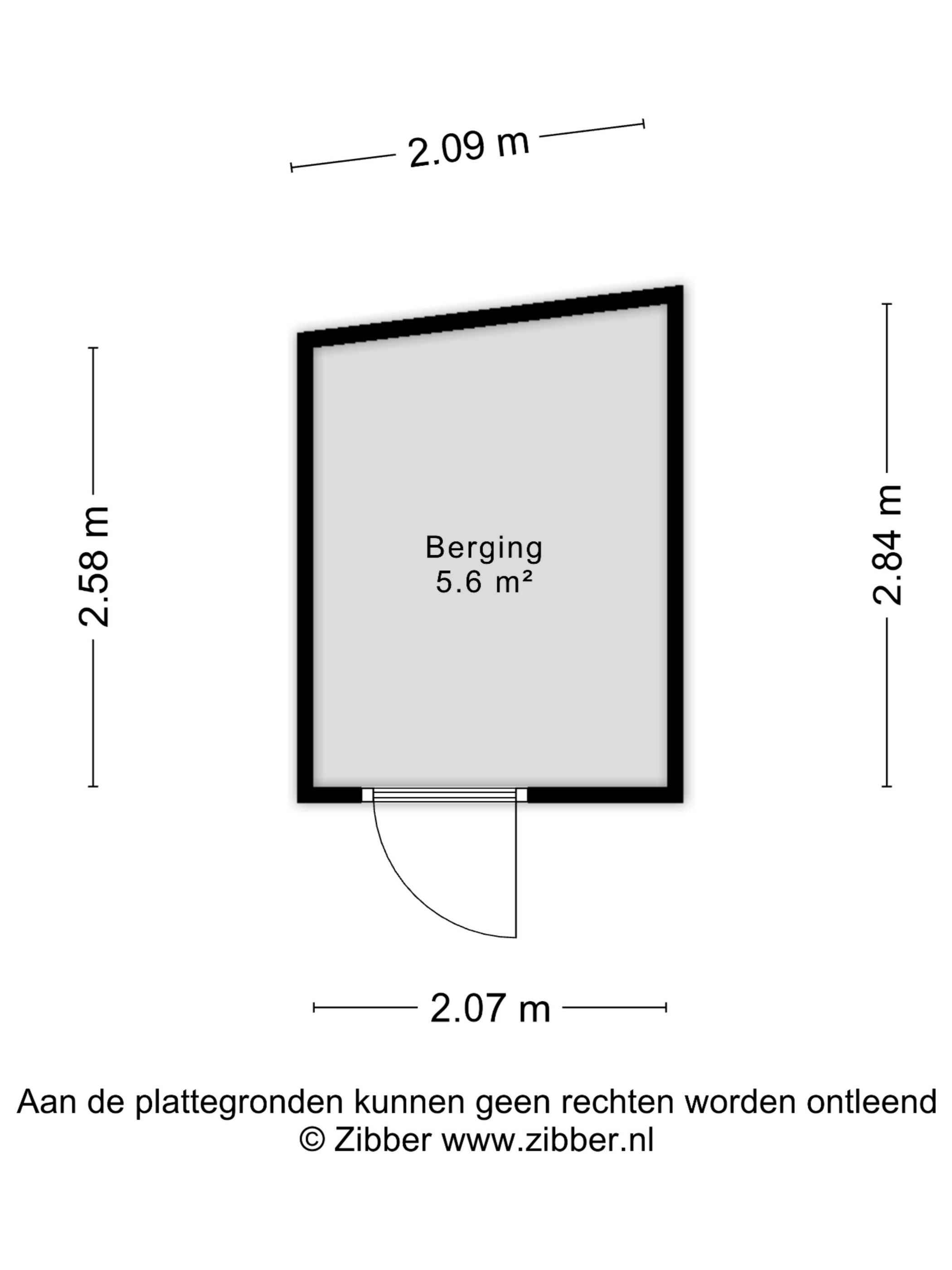 2.09 m

2.58 m

Berging
5.6 m²

2.84 m

2.07 m

Aan de plattegronden kunnen geen rechten worden ontleend
© Zibber www.zibber.nl